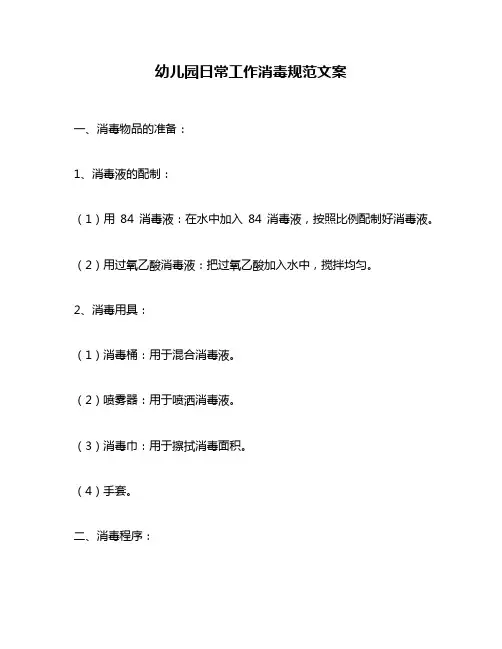 幼儿园日常工作消毒规范文案

一、消毒物品的准备：

1、消毒液的配制：

（1）用 84 消毒液：在水中加入 84 消毒液，按照比例配制好消毒液。

（2）用过氧乙酸消毒液：把过氧乙酸加入水中，搅拌均匀。

2、消毒用具：

（1）消毒桶：用于混合消毒液。

（2）喷雾器：用于喷洒消毒液。

（3）消毒巾：用于擦拭消毒面积。

（4）手套。

二、消毒程序：